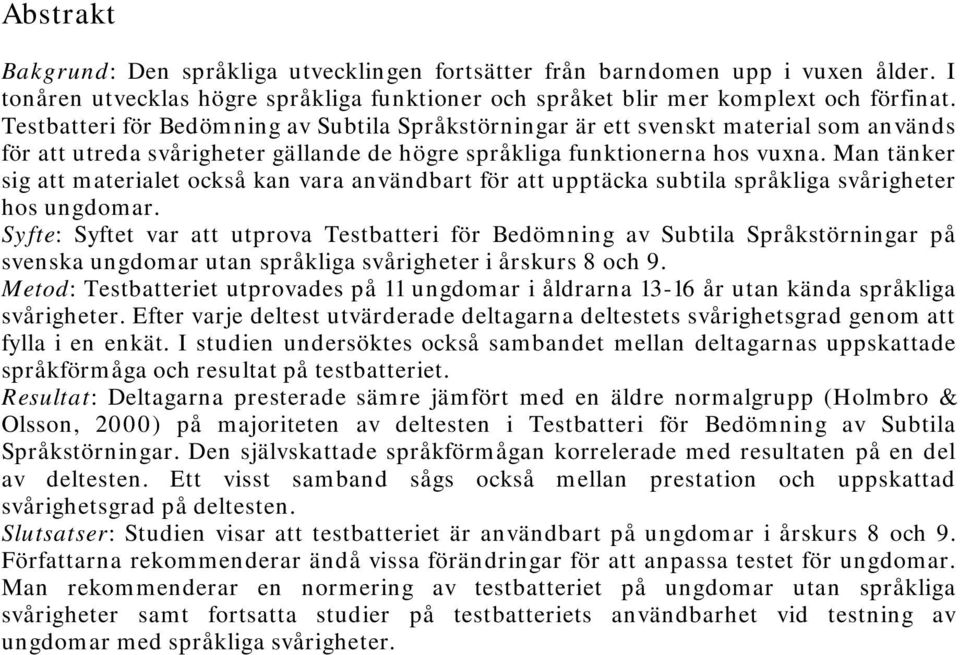 Abstrakt

Bakgrund: Den språkliga utvecklingen fortsätter från barndomen upp i vuxen ålder. I tonåren utvecklas högre språkliga funktioner och språket blir mer komplext och förfinat. Testbatteri för Bedömning av Subtila Språkstörningar är ett svenskt material som används för att utreda svårigheter gällande de högre språkliga funktionerna hos vuxna. Man tänker sig att materialet också kan vara användbart för att upptäcka subtila språkliga svårigheter hos ungdomar.
Syfte: Syftet var att utprova Testbatteri för Bedömning av Subtila Språkstörningar på svenska ungdomar utan språkliga svårigheter i årskurs 8 och 9.
Metod: Testbatteriet utprovades på 11 ungdomar i åldrarna 13-16 år utan kända språkliga svårigheter. Efter varje deltest utvärderade deltagarna deltestets svårighetsgrad genom att fylla i en enkät. I studien undersöktes också sambandet mellan deltagarnas uppskattade språkförmåga och resultat på testbatteriet.
Resultat: Deltagarna presterade sämre jämfört med en äldre normalgrupp (Holmbro & Olsson, 2000) på majoriteten av deltesten i Testbatteri för Bedömning av Subtila Språkstörningar. Den självskattade språkförmågan korrelerade med resultaten på en del av deltesten. Ett visst samband sågs också mellan prestation och uppskattad svårighetsgrad på deltesten.
Slutsatser: Studien visar att testbatteriet är användbart på ungdomar i årskurs 8 och 9. Författarna rekommenderar ändå vissa förändringar för att anpassa testet för ungdomar. Man rekommenderar en normering av testbatteriet på ungdomar utan språkliga svårigheter samt fortsatta studier på testbatteriets användbarhet vid testning av ungdomar med språkliga svårigheter.